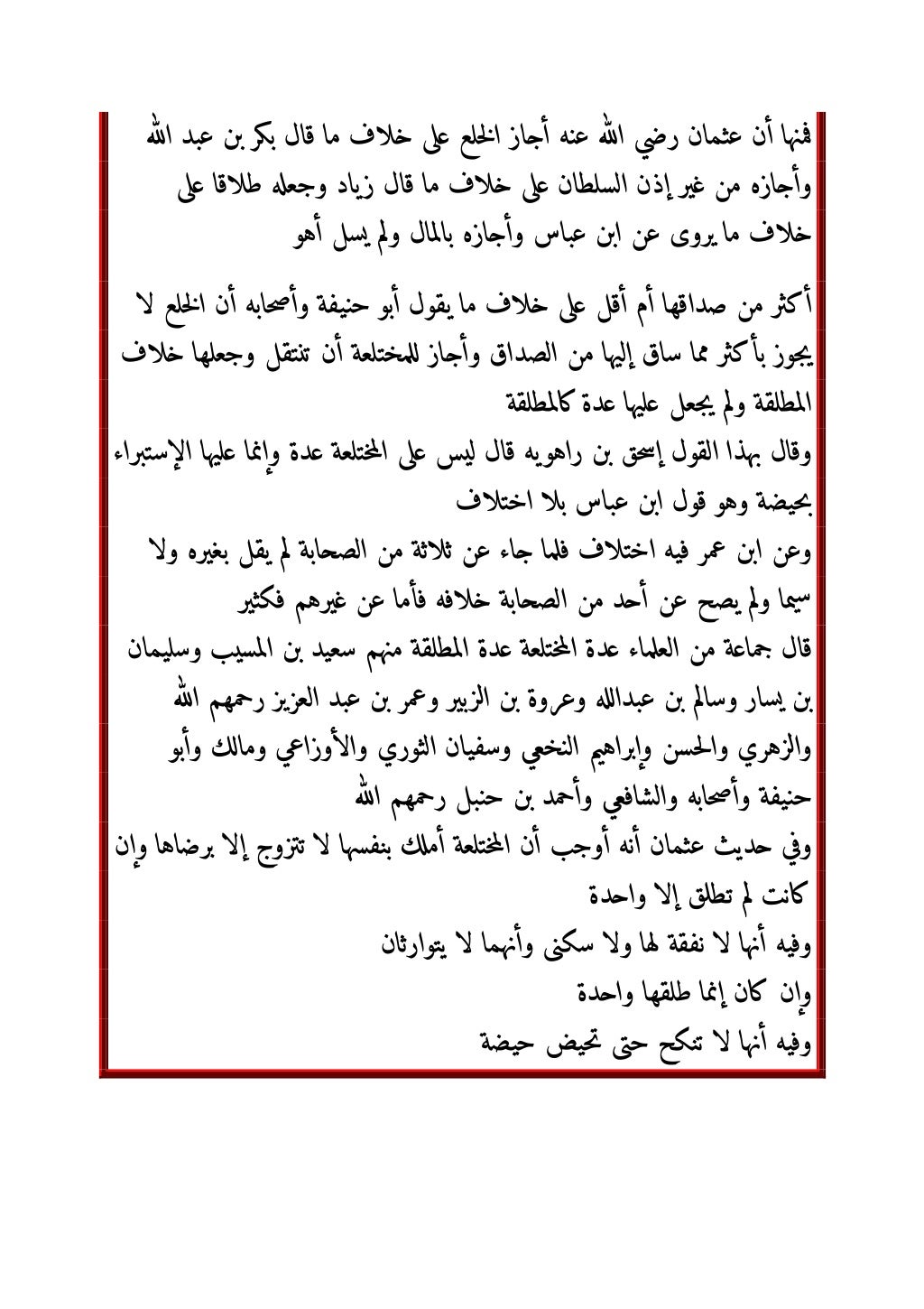 فمنها أن عثمان رضي الله عنه أجاز الخلع على خلاف ما قال بكر بن عبد الله وأجازه من غير إذن السلطان على خلاف ما قال زياد وجعله طلاقا على خلاف ما يروى عن ابن عباس وأجازه بالمال ولم يسل أهو

أكثر من صداقها أم أقل على خلاف ما يقول أبو حنيفة وأصحابه أن الخلع لا يجوز بأكثر مما ساق إليها من الصداق وأجاز للمختلعة أن تنتقل وجعلها خلاف المطلقة ولم يجعل عليها عدة كالمطلقة

وقال بهذا القول إسحق بن راهويه قال ليس على المختلعة عدة وإنما عليها الإستبراء بحيضة وهو قول ابن عباس بلا اختلاف

وعن ابن عمر فيه اختلاف فلما جاء عن ثلاثة من الصحابة لم يقل بغيره ولا سيما ولم يصح عن أحد من الصحابة خلافه فأما عن غيرهم فكثير

قال جماعة من العلماء عدة المختلعة عدة المطلقة منهم سعيد بن المسيب وسليمان بن يسار وسالم بن عبدالله وعروة بن الزبير وعمر بن عبد العزيز رحمهم الله والزهري والحسن وإبراهيم النخعي وسفيان الثوري والأوزاعي ومالك وأبو حنيفة وأصحابه والشافعي وأحمد بن حنبل رحمهم الله

وفي حديث عثمان أنه أوجب أن المختلعة أملك بنفسها لا تتزوج إلا برضاها وإن كانت لم تطلق إلا واحدة

وفيه أنها لا نفقة لها ولا سكنى وأنهما لا يتوارثان

وإن كان إنما طلقها واحدة

وفيه أنها لا تنكح حتى تحيض حيضة